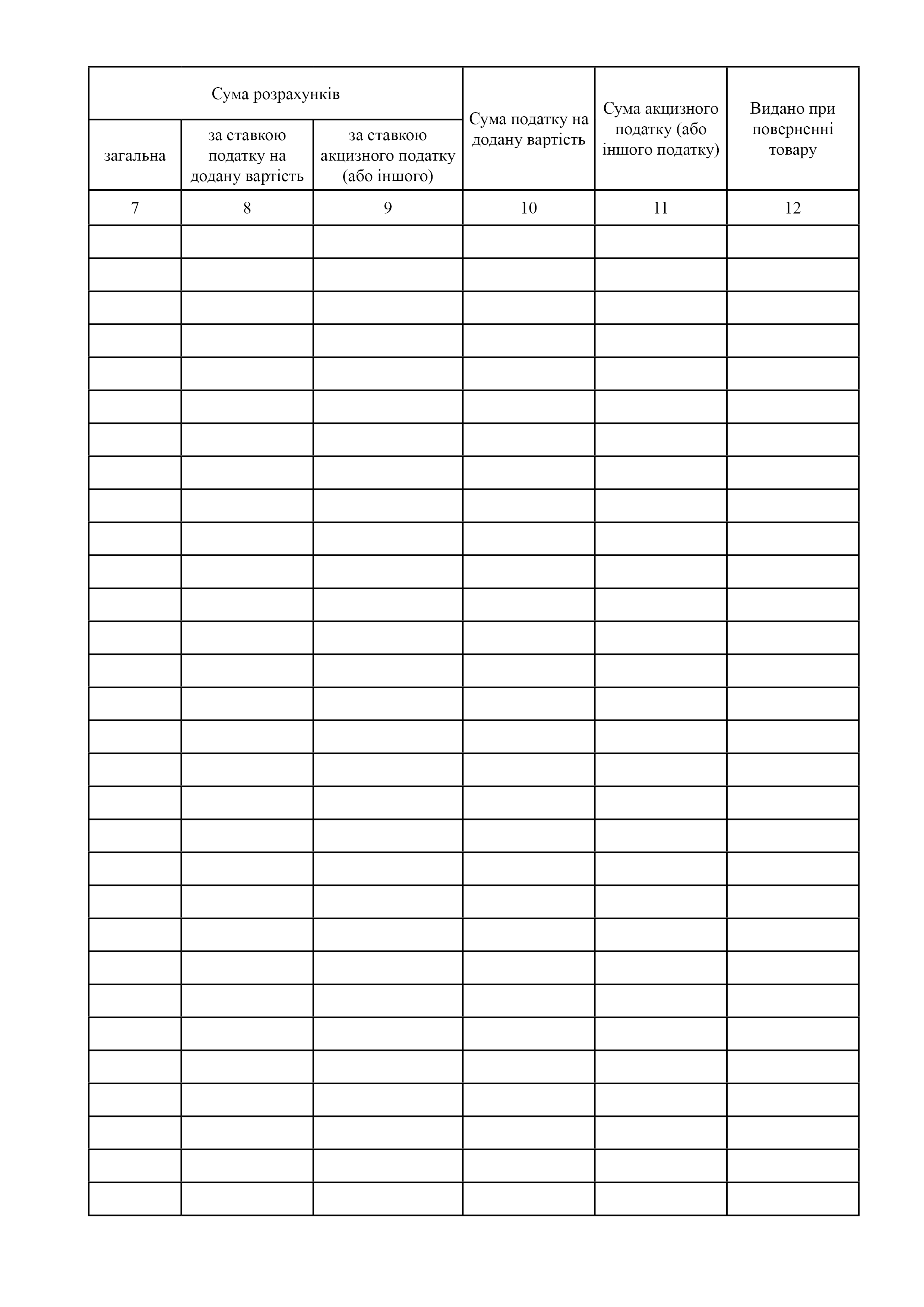 | Сума розрахунків | | | Сума податку на додану вартість | Сума акцизного податку (або іншого податку) | Видано при поверненні товару |
|---|---|---|---|---|---|
| загальна | за ставкою податку на додану вартість | за ставкою акцизного податку (або іншого) | | | |
| 7 | 8 | 9 | 10 | 11 | 12 |
| | | | | | |
| | | | | | |
| | | | | | |
| | | | | | |
| | | | | | |
| | | | | | |
| | | | | | |
| | | | | | |
| | | | | | |
| | | | | | |
| | | | | | |
| | | | | | |
| | | | | | |
| | | | | | |
| | | | | | |
| | | | | | |
| | | | | | |
| | | | | | |
| | | | | | |
| | | | | | |
| | | | | | |
| | | | | | |
| | | | | | |
| | | | | | |
| | | | | | |
| | | | | | |
| | | | | | |
| | | | | | |
| | | | | | |
| | | | | | |